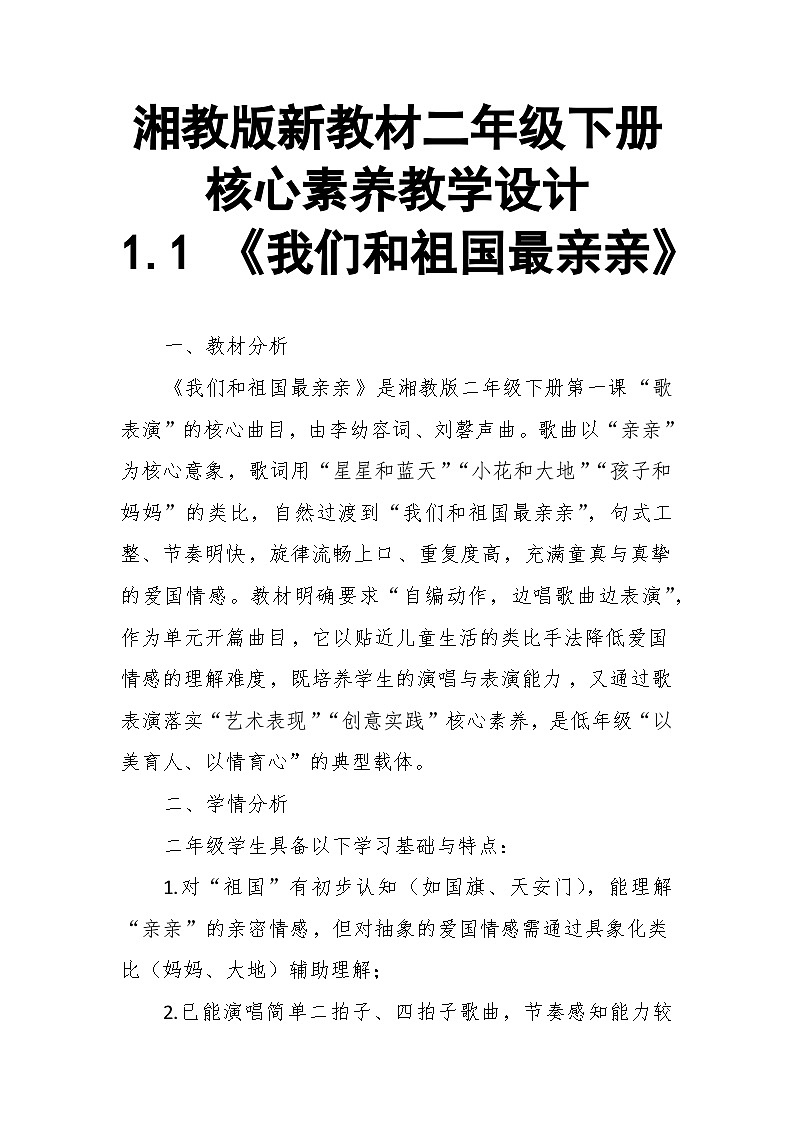 湘教版新教材二年级下册
核心素养教学设计
1.1 《我们和祖国最亲亲》

一、教材分析

《我们和祖国最亲亲》是湘教版二年级下册第一课“歌表演”的核心曲目，由李幼容词、刘磬声曲。歌曲以“亲亲”为核心意象，歌词用“星星和蓝天”“小花和大地”“孩子和妈妈”的类比，自然过渡到“我们和祖国最亲亲”，句式工整、节奏明快，旋律流畅上口、重复度高，充满童真与真挚的爱国情感。教材明确要求“自编动作，边唱歌曲边表演”，作为单元开篇曲目，它以贴近儿童生活的类比手法降低爱国情感的理解难度，既培养学生的演唱与表演能力，又通过歌表演落实“艺术表现”“创意实践”核心素养，是低年级“以美育人、以情育心”的典型载体。

二、学情分析

二年级学生具备以下学习基础与特点：

1.对“祖国”有初步认知（如国旗、天安门），能理解“亲亲”的亲密情感，但对抽象的爱国情感需通过具象化类比（妈妈、大地）辅助理解；

2.已能演唱简单二拍子、四拍子歌曲，节奏感知能力较